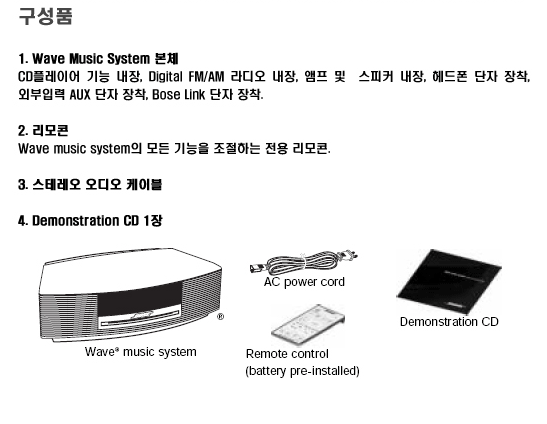 구성품

1. Wave Music System 본체
CD플레이어 기능 내장, Digital FM/AM 라디오 내장, 앰프 및 스피커 내장, 헤드폰 단자 장착, 외부입력 AUX 단자 장착, Bose Link 단자 장착.

2. 리모콘
Wave music system의 모든 기능을 조절하는 전용 리모콘.

3. 스테레오 오디오 케이블

4. Demonstration CD 1장

®

Wave® music system

AC power cord

Remote control
(battery pre-installed)

Demonstration CD